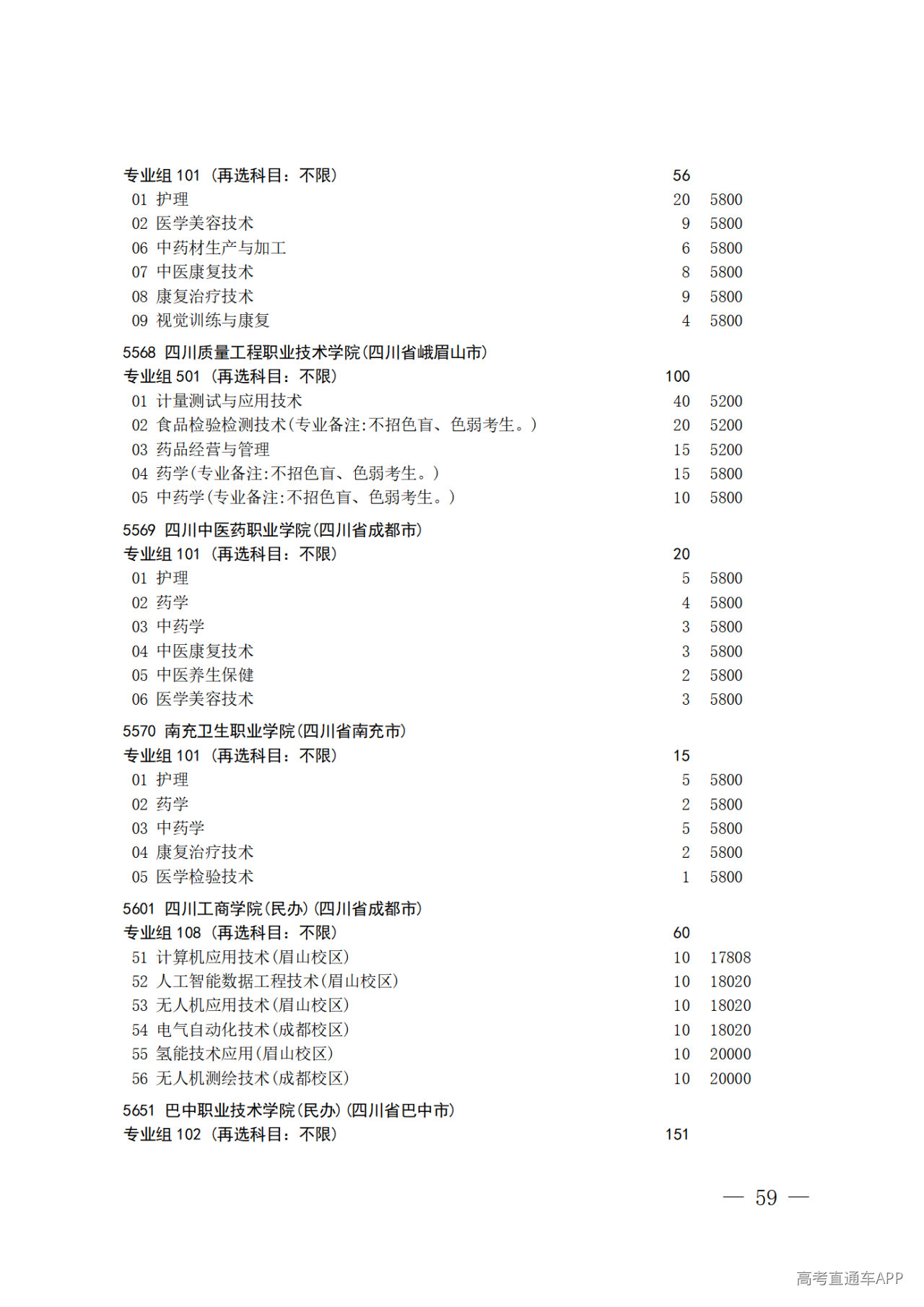 专业组101（再选科目：不限） 56
01 护理 20 5800
02 医学美容技术 9 5800
06 中药材生产与加工 6 5800
07 中医康复技术 8 5800
08 康复治疗技术 9 5800
09 视觉训练与康复 4 5800

5568 四川质量工程职业技术学院(四川省峨眉山市)
专业组501（再选科目：不限） 100
01 计量测试与应用技术 40 5200
02 食品检验检测技术(专业备注:不招色盲、色弱考生。) 20 5200
03 药品经营与管理 15 5200
04 药学(专业备注:不招色盲、色弱考生。) 15 5800
05 中药学(专业备注:不招色盲、色弱考生。) 10 5800

5569 四川中医药职业学院(四川省成都市)
专业组101（再选科目：不限） 20
01 护理 5 5800
02 药学 4 5800
03 中药学 3 5800
04 中医康复技术 3 5800
05 中医养生保健 2 5800
06 医学美容技术 3 5800

5570 南充卫生职业学院(四川省南充市)
专业组101（再选科目：不限） 15
01 护理 5 5800
02 药学 2 5800
03 中药学 5 5800
04 康复治疗技术 2 5800
05 医学检验技术 1 5800

5601 四川工商学院(民办)(四川省成都市)
专业组108（再选科目：不限） 60
51 计算机应用技术(眉山校区) 10 17808
52 人工智能数据工程技术(眉山校区) 10 18020
53 无人机应用技术(眉山校区) 10 18020
54 电气自动化技术(成都校区) 10 18020
55 氢能技术应用(眉山校区) 10 20000
56 无人机测绘技术(成都校区) 10 20000

5651 巴中职业技术学院(民办)(四川省巴中市)
专业组102（再选科目：不限） 151

— 59 —

高考直通车APP